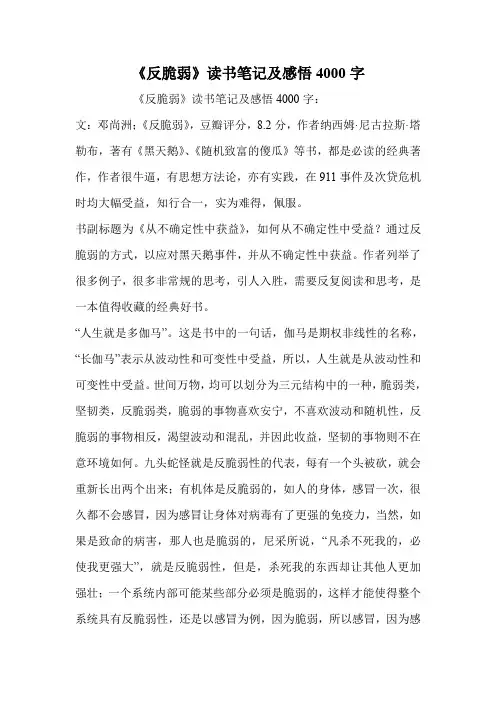 《反脆弱》读书笔记及感悟 4000 字

《反脆弱》读书笔记及感悟 4000 字：

文：邓尚洲；《反脆弱》，豆瓣评分，8.2 分，作者纳西姆·尼古拉斯·塔勒布，著有《黑天鹅》、《随机致富的傻瓜》等书，都是必读的经典著作，作者很牛逼，有思想方法论，亦有实践，在 911 事件及次贷危机时均大幅受益，知行合一，实为难得，佩服。

书副标题为《从不确定性中获益》，如何从不确定性中受益？通过反脆弱的方式，以应对黑天鹅事件，并从不确定性中获益。作者列举了很多例子，很多非常规的思考，引人入胜，需要反复阅读和思考，是一本值得收藏的经典好书。

“人生就是多伽马”。这是书中的一句话，伽马是期权非线性的名称，“长伽马”表示从波动性和可变性中受益，所以，人生就是从波动性和可变性中受益。世间万物，均可以划分为三元结构中的一种，脆弱类，坚韧类，反脆弱类，脆弱的事物喜欢安宁，不喜欢波动和随机性，反脆弱的事物相反，渴望波动和混乱，并因此收益，坚韧的事物则不在意环境如何。九头蛇怪就是反脆弱性的代表，每有一个头被砍，就会重新长出两个出来；有机体是反脆弱的，如人的身体，感冒一次，很久都不会感冒，因为感冒让身体对病毒有了更强的免疫力，当然，如果是致命的病害，那人也是脆弱的，尼采所说，“凡杀不死我的，必使我更强大”，就是反脆弱性，但是，杀死我的东西却让其他人更加强壮；一个系统内部可能某些部分必须是脆弱的，这样才能使得整个系统具有反脆弱性，还是以感冒为例，因为脆弱，所以感冒，因为感